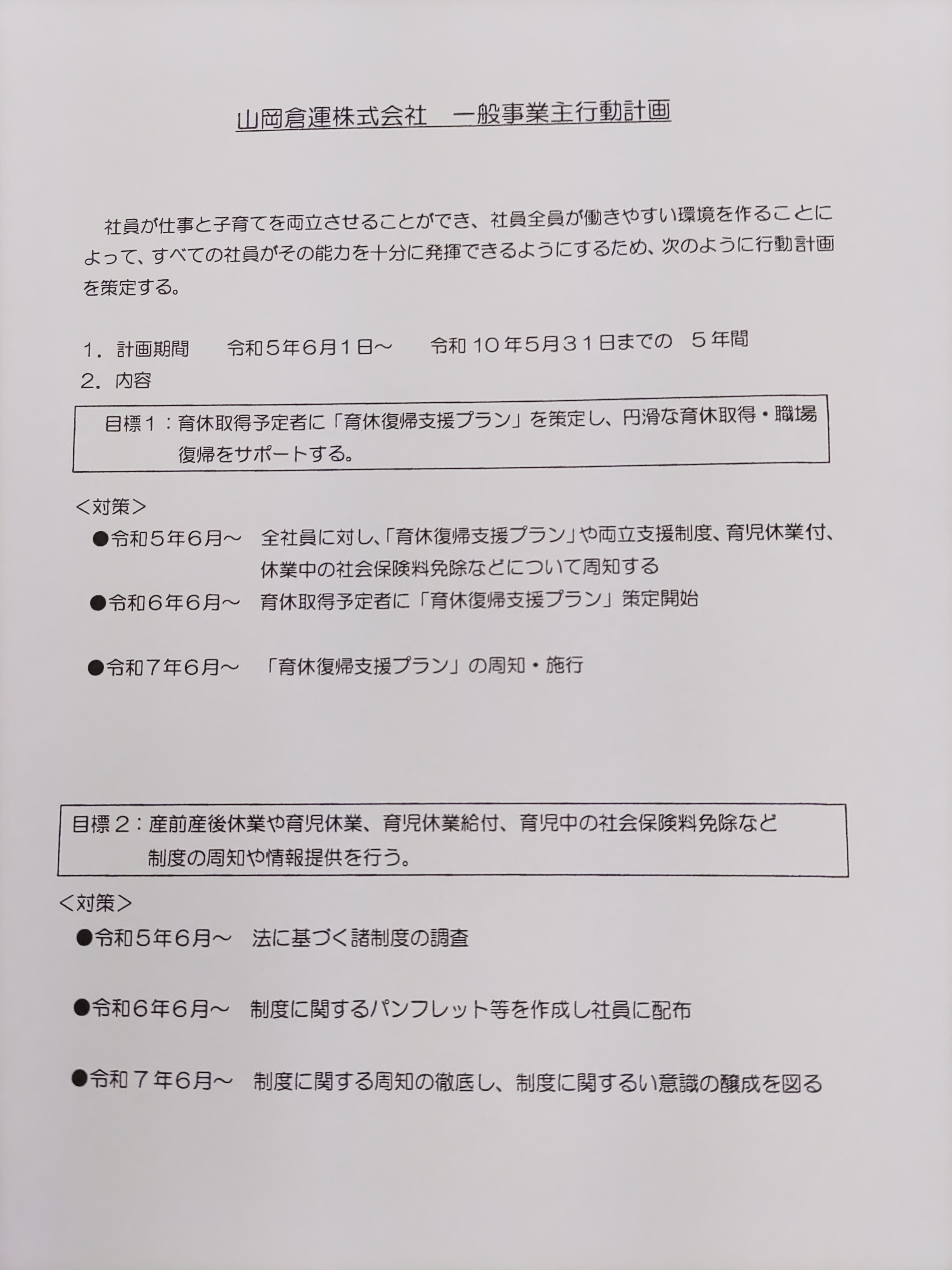 山岡倉運株式会社　一般事業主行動計画

社員が仕事と子育てを両立させることができ、社員全員が働きやすい環境を作ることによって、すべての社員がその能力を十分に発揮できるようにするため、次のように行動計画を策定する。

1．計画期間　令和５年６月１日～　令和１０年５月３１日までの　５年間
2．内容

目標１：育休取得予定者に「育休復帰支援プラン」を策定し、円滑な育休取得・職場復帰をサポートする。

＜対策＞
●令和５年６月～　全社員に対し、「育休復帰支援プラン」や両立支援制度、育児休業付、休業中の社会保険料免除などについて周知する
●令和６年６月～　育休取得予定者に「育休復帰支援プラン」策定開始

●令和７年６月～　「育休復帰支援プラン」の周知・施行

目標２：産前産後休業や育児休業、育児休業給付、育児中の社会保険料免除など制度の周知や情報提供を行う。

＜対策＞
●令和５年６月～　法に基づく諸制度の調査

●令和６年６月～　制度に関するパンフレット等を作成し社員に配布

●令和７年６月～　制度に関する周知の徹底し、制度に関するい意識の醸成を図る